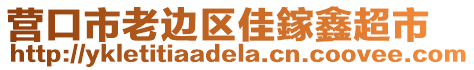 营口市老边区佳鎵鑫超市
http://ykletitiaadela.cn.coovee.com